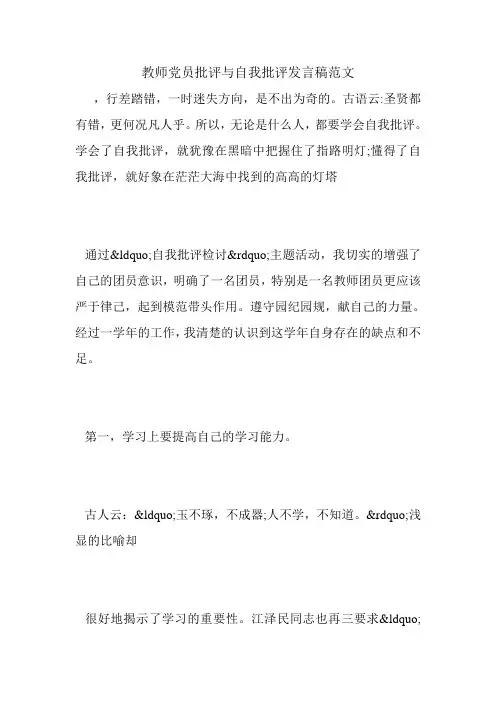 教师党员批评与自我批评发言稿范文

，行差踏错，一时迷失方向，是不出为奇的。古语云:圣贤都有错，更何况凡人乎。所以，无论是什么人，都要学会自我批评。学会了自我批评，就犹豫在黑暗中把握住了指路明灯;懂得了自我批评，就好象在茫茫大海中找到的高高的灯塔

通过&ldquo;自我批评检讨&rdquo;主题活动，我切实的增强了自己的团员意识，明确了一名团员，特别是一名教师团员更应该严于律己，起到模范带头作用。遵守园纪园规，献自己的力量。经过一学年的工作，我清楚的认识到这学年自身存在的缺点和不足。

第一，学习上要提高自己的学习能力。

古人云：&ldquo;玉不琢，不成器;人不学，不知道。&rdquo;浅显的比喻却

很好地揭示了学习的重要性。江泽民同志也再三要求&ldquo;